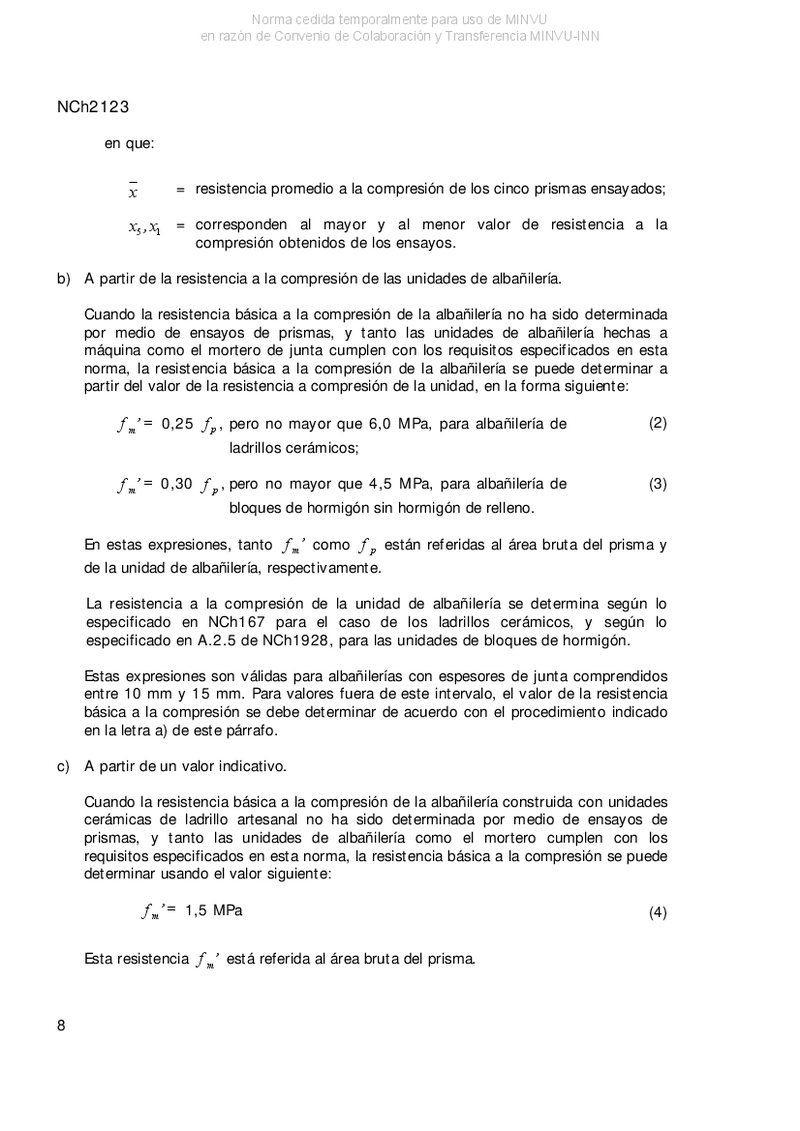 Norma cedida temporalmente para uso de MINVU
en razón de Convenio de Colaboración y Transferencia MINVU-INN

NCh2123

en que:

$\bar{x}$ = resistencia promedio a la compresión de los cinco prismas ensayados;

$x_5, x_1$ = corresponden al mayor y al menor valor de resistencia a la compresión obtenidos de los ensayos.

b) A partir de la resistencia a la compresión de las unidades de albañilería.

Cuando la resistencia básica a la compresión de la albañilería no ha sido determinada por medio de ensayos de prismas, y tanto las unidades de albañilería hechas a máquina como el mortero de junta cumplen con los requisitos especificados en esta norma, la resistencia básica a la compresión de la albañilería se puede determinar a partir del valor de la resistencia a compresión de la unidad, en la forma siguiente:

$f_m' = 0,25\ f_p$, pero no mayor que 6,0 MPa, para albañilería de ladrillos cerámicos; (2)

$f_m' = 0,30\ f_p$, pero no mayor que 4,5 MPa, para albañilería de bloques de hormigón sin hormigón de relleno. (3)

En estas expresiones, tanto $f_m'$ como $f_p$ están referidas al área bruta del prisma y de la unidad de albañilería, respectivamente.

La resistencia a la compresión de la unidad de albañilería se determina según lo especificado en NCh167 para el caso de los ladrillos cerámicos, y según lo especificado en A.2.5 de NCh1928, para las unidades de bloques de hormigón.

Estas expresiones son válidas para albañilerías con espesores de junta comprendidos entre 10 mm y 15 mm. Para valores fuera de este intervalo, el valor de la resistencia básica a la compresión se debe determinar de acuerdo con el procedimiento indicado en la letra a) de este párrafo.

c) A partir de un valor indicativo.

Cuando la resistencia básica a la compresión de la albañilería construida con unidades cerámicas de ladrillo artesanal no ha sido determinada por medio de ensayos de prismas, y tanto las unidades de albañilería como el mortero cumplen con los requisitos especificados en esta norma, la resistencia básica a la compresión se puede determinar usando el valor siguiente:

$f_m' = 1,5$ MPa (4)

Esta resistencia $f_m'$ está referida al área bruta del prisma.

8